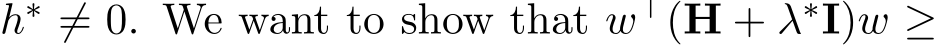 $h^* \neq 0$. We want to show that $w^\top(\mathbf{H} + \lambda^*\mathbf{I})w \geq$